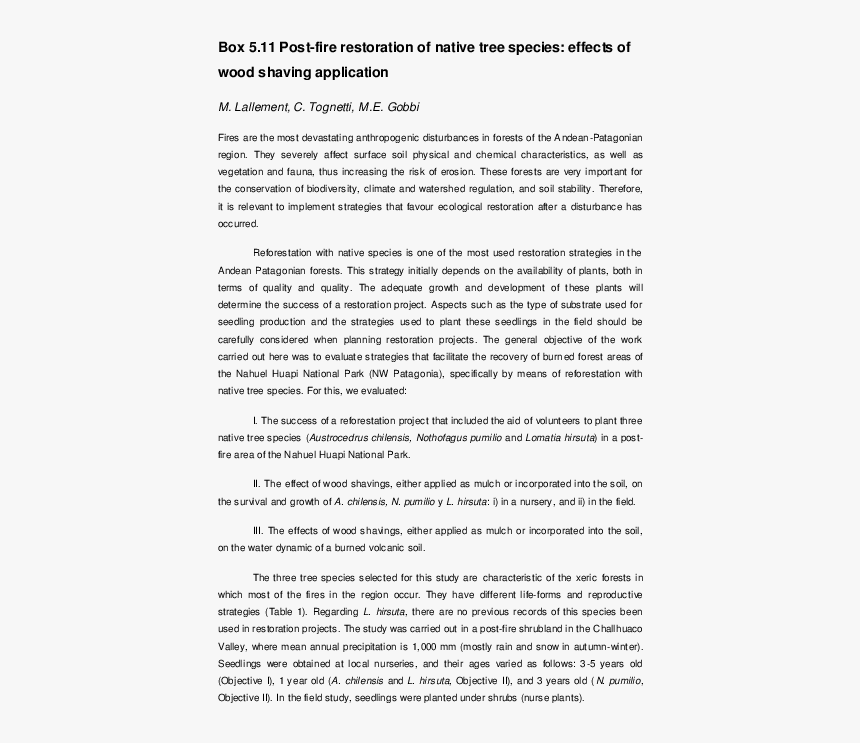 Box 5.11 Post-fire restoration of native tree species: effects of wood shaving application

M. Lallement, C. Tognetti, M.E. Gobbi

Fires are the most devastating anthropogenic disturbances in forests of the Andean-Patagonian region. They severely affect surface soil physical and chemical characteristics, as well as vegetation and fauna, thus increasing the risk of erosion. These forests are very important for the conservation of biodiversity, climate and watershed regulation, and soil stability. Therefore, it is relevant to implement strategies that favour ecological restoration after a disturbance has occurred.

Reforestation with native species is one of the most used restoration strategies in the Andean Patagonian forests. This strategy initially depends on the availability of plants, both in terms of quality and quality. The adequate growth and development of these plants will determine the success of a restoration project. Aspects such as the type of substrate used for seedling production and the strategies used to plant these seedlings in the field should be carefully considered when planning restoration projects. The general objective of the work carried out here was to evaluate strategies that facilitate the recovery of burned forest areas of the Nahuel Huapi National Park (NW Patagonia), specifically by means of reforestation with native tree species. For this, we evaluated:

I. The success of a reforestation project that included the aid of volunteers to plant three native tree species (Austrocedrus chilensis, Nothofagus pumilio and Lomatia hirsuta) in a post-fire area of the Nahuel Huapi National Park.

II. The effect of wood shavings, either applied as mulch or incorporated into the soil, on the survival and growth of A. chilensis, N. pumilio y L. hirsuta: i) in a nursery, and ii) in the field.

III. The effects of wood shavings, either applied as mulch or incorporated into the soil, on the water dynamic of a burned volcanic soil.

The three tree species selected for this study are characteristic of the xeric forests in which most of the fires in the region occur. They have different life-forms and reproductive strategies (Table 1). Regarding L. hirsuta, there are no previous records of this species been used in restoration projects. The study was carried out in a post-fire shrubland in the Challhuaco Valley, where mean annual precipitation is 1,000 mm (mostly rain and snow in autumn-winter). Seedlings were obtained at local nurseries, and their ages varied as follows: 3-5 years old (Objective I), 1 year old (A. chilensis and L. hirsuta, Objective II), and 3 years old (N. pumilio, Objective II). In the field study, seedlings were planted under shrubs (nurse plants).